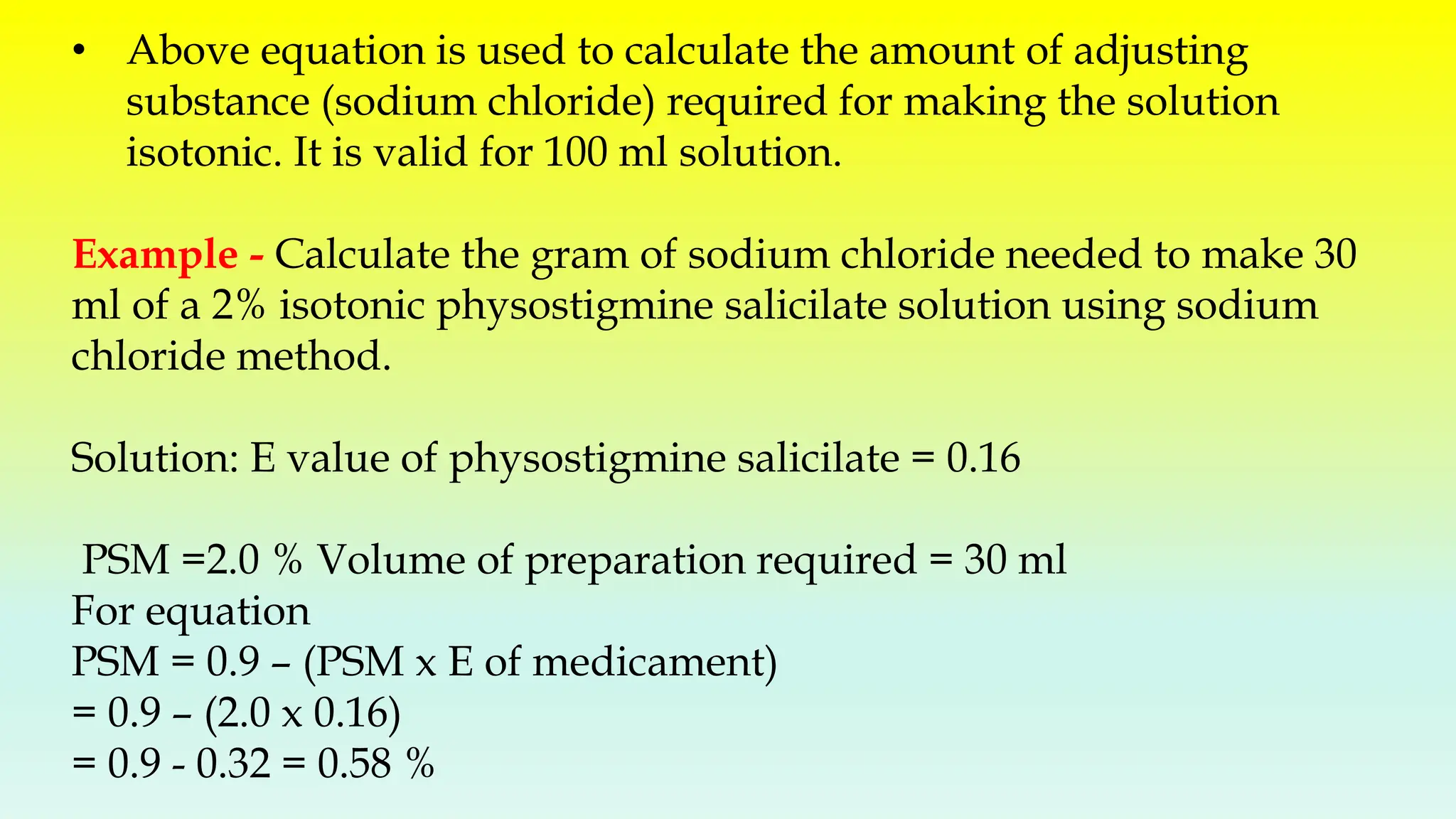 • Above equation is used to calculate the amount of adjusting substance (sodium chloride) required for making the solution isotonic. It is valid for 100 ml solution.

Example - Calculate the gram of sodium chloride needed to make 30 ml of a 2% isotonic physostigmine salicilate solution using sodium chloride method.

Solution: E value of physostigmine salicilate = 0.16

PSM =2.0 % Volume of preparation required = 30 ml
For equation
PSM = 0.9 – (PSM x E of medicament)
= 0.9 – (2.0 x 0.16)
= 0.9 - 0.32 = 0.58 %